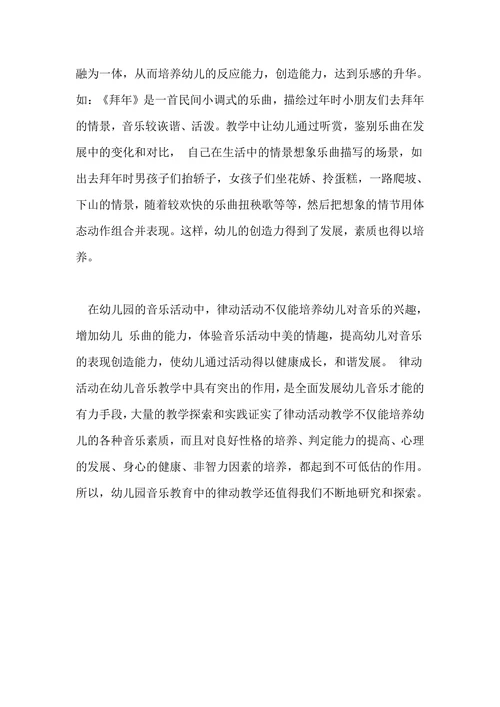 融为一体，从而培养幼儿的反应能力，创造能力，达到乐感的升华。如：《拜年》是一首民间小调式的乐曲，描绘过年时小朋友们去拜年的情景，音乐较诙谐、活泼。教学中让幼儿通过听赏，鉴别乐曲在发展中的变化和对比， 自己在生活中的情景想象乐曲描写的场景，如出去拜年时男孩子们抬轿子，女孩子们坐花娇、拎蛋糕，一路爬坡、下山的情景，随着较欢快的乐曲扭秧歌等等，然后把想象的情节用体态动作组合并表现。这样，幼儿的创造力得到了发展，素质也得以培养。

在幼儿园的音乐活动中，律动活动不仅能培养幼儿对音乐的兴趣，增加幼儿 乐曲的能力，体验音乐活动中美的情趣，提高幼儿对音乐的表现创造能力，使幼儿通过活动得以健康成长，和谐发展。 律动活动在幼儿音乐教学中具有突出的作用，是全面发展幼儿音乐才能的有力手段，大量的教学探索和实践证实了律动活动教学不仅能培养幼儿的各种音乐素质，而且对良好性格的培养、判定能力的提高、心理的发展、身心的健康、非智力因素的培养，都起到不可低估的作用。所以，幼儿园音乐教育中的律动教学还值得我们不断地研究和探索。